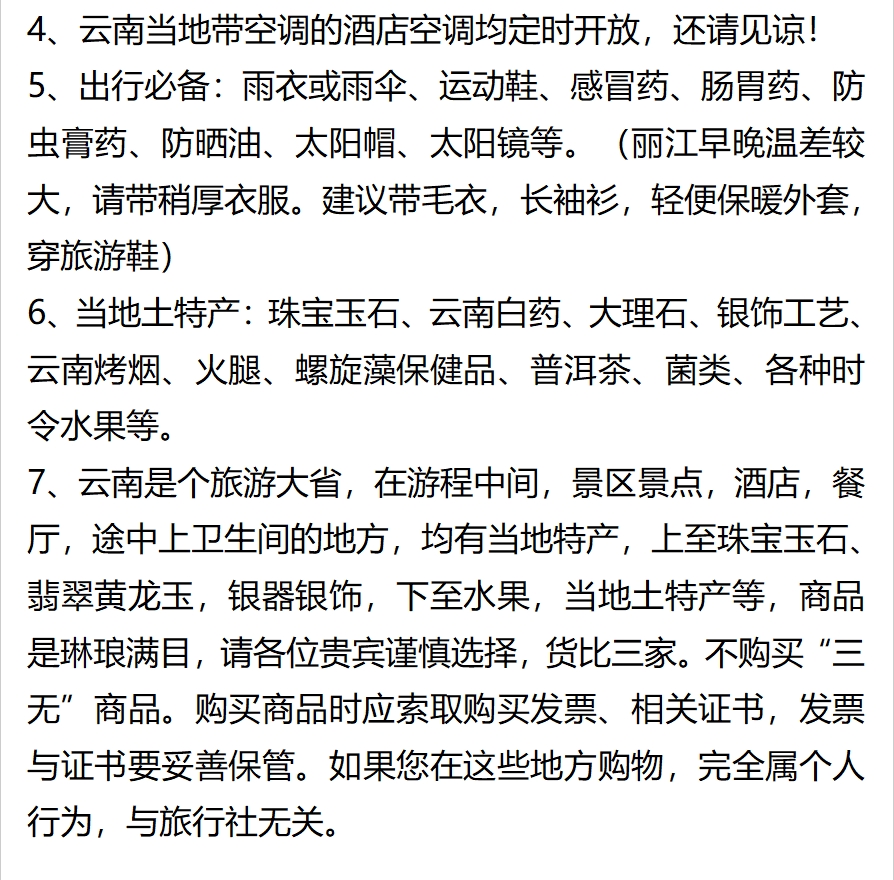 4、云南当地带空调的酒店空调均定时开放，还请见谅！
5、出行必备：雨衣或雨伞、运动鞋、感冒药、肠胃药、防虫膏药、防晒油、太阳帽、太阳镜等。（丽江早晚温差较大，请带稍厚衣服。建议带毛衣，长袖衫，轻便保暖外套，穿旅游鞋）
6、当地土特产：珠宝玉石、云南白药、大理石、银饰工艺、云南烤烟、火腿、螺旋藻保健品、普洱茶、菌类、各种时令水果等。
7、云南是个旅游大省，在游程中间，景区景点，酒店，餐厅，途中上卫生间的地方，均有当地特产，上至珠宝玉石、翡翠黄龙玉，银器银饰，下至水果，当地土特产等，商品是琳琅满目，请各位贵宾谨慎选择，货比三家。不购买“三无”商品。购买商品时应索取购买发票、相关证书，发票与证书要妥善保管。如果您在这些地方购物，完全属个人行为，与旅行社无关。